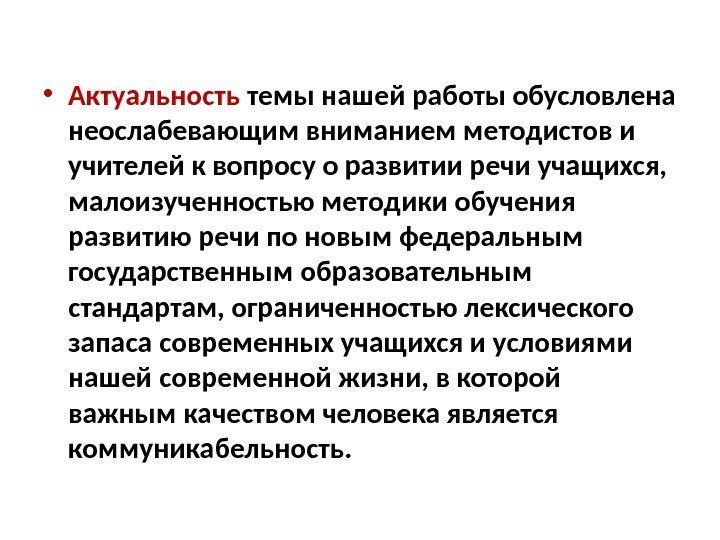 • Актуальность темы нашей работы обусловлена неослабевающим вниманием методистов и учителей к вопросу о развитии речи учащихся, малоизученностью методики обучения развитию речи по новым федеральным государственным образовательным стандартам, ограниченностью лексического запаса современных учащихся и условиями нашей современной жизни, в которой важным качеством человека является коммуникабельность.